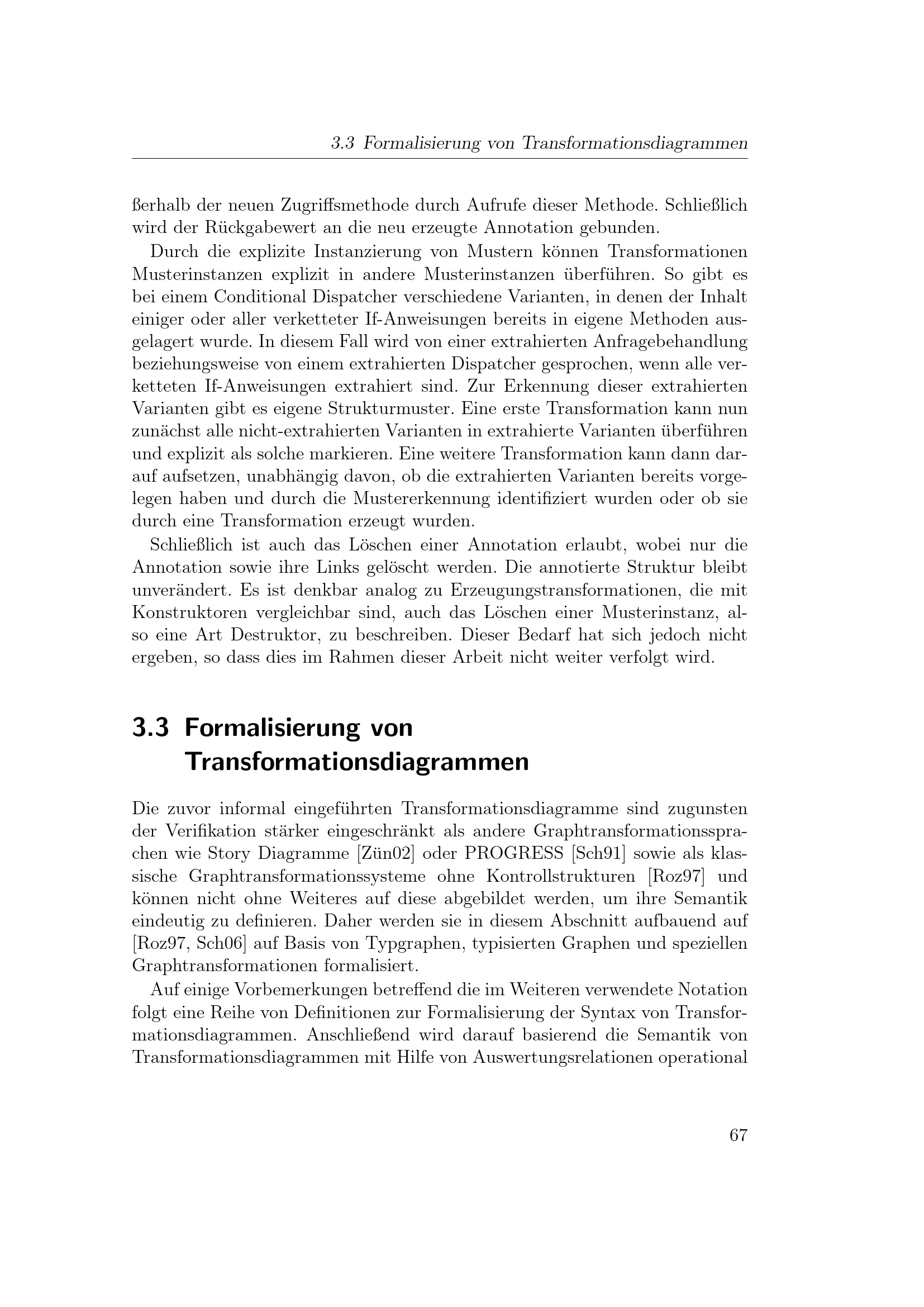 3.3 Formalisierung von Transformationsdiagrammen

ßerhalb der neuen Zugriffsmethode durch Aufrufe dieser Methode. Schließlich wird der Rückgabewert an die neu erzeugte Annotation gebunden.

Durch die explizite Instanzierung von Mustern können Transformationen Musterinstanzen explizit in andere Musterinstanzen überführen. So gibt es bei einem Conditional Dispatcher verschiedene Varianten, in denen der Inhalt einiger oder aller verketteter If-Anweisungen bereits in eigene Methoden ausgelagert wurde. In diesem Fall wird von einer extrahierten Anfragebehandlung beziehungsweise von einem extrahierten Dispatcher gesprochen, wenn alle verketteten If-Anweisungen extrahiert sind. Zur Erkennung dieser extrahierten Varianten gibt es eigene Strukturmuster. Eine erste Transformation kann nun zunächst alle nicht-extrahierten Varianten in extrahierte Varianten überführen und explizit als solche markieren. Eine weitere Transformation kann dann darauf aufsetzen, unabhängig davon, ob die extrahierten Varianten bereits vorgelegen haben und durch die Mustererkennung identifiziert wurden oder ob sie durch eine Transformation erzeugt wurden.

Schließlich ist auch das Löschen einer Annotation erlaubt, wobei nur die Annotation sowie ihre Links gelöscht werden. Die annotierte Struktur bleibt unverändert. Es ist denkbar analog zu Erzeugungstransformationen, die mit Konstruktoren vergleichbar sind, auch das Löschen einer Musterinstanz, also eine Art Destruktor, zu beschreiben. Dieser Bedarf hat sich jedoch nicht ergeben, so dass dies im Rahmen dieser Arbeit nicht weiter verfolgt wird.

3.3 Formalisierung von Transformationsdiagrammen

Die zuvor informal eingeführten Transformationsdiagramme sind zugunsten der Verifikation stärker eingeschränkt als andere Graphtransformationssprachen wie Story Diagramme [Zün02] oder PROGRESS [Sch91] sowie als klassische Graphtransformationssysteme ohne Kontrollstrukturen [Roz97] und können nicht ohne Weiteres auf diese abgebildet werden, um ihre Semantik eindeutig zu definieren. Daher werden sie in diesem Abschnitt aufbauend auf [Roz97, Sch06] auf Basis von Typgraphen, typisierten Graphen und speziellen Graphtransformationen formalisiert.

Auf einige Vorbemerkungen betreffend die im Weiteren verwendete Notation folgt eine Reihe von Definitionen zur Formalisierung der Syntax von Transformationsdiagrammen. Anschließend wird darauf basierend die Semantik von Transformationsdiagrammen mit Hilfe von Auswertungsrelationen operational

67